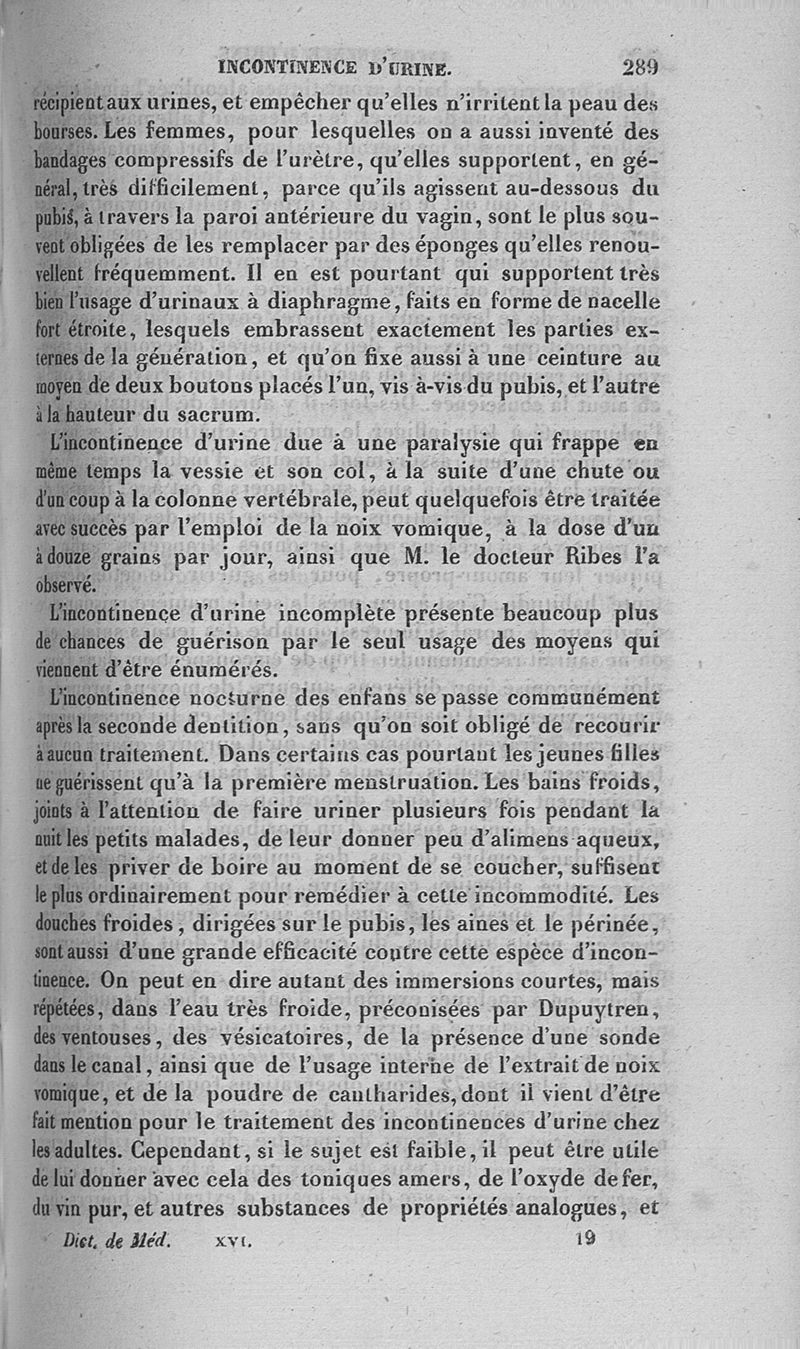 INCONTINENCE D'URINE. 289

récipient aux urines, et empêcher qu'elles n'irritent la peau des bourses. Les femmes, pour lesquelles on a aussi inventé des bandages compressifs de l'urètre, qu'elles supportent, en général, très difficilement, parce qu'ils agissent au-dessous du pubis, à travers la paroi antérieure du vagin, sont le plus souvent obligées de les remplacer par des éponges qu'elles renouvellent fréquemment. Il en est pourtant qui supportent très bien l'usage d'urinaux à diaphragme, faits en forme de nacelle fort étroite, lesquels embrassent exactement les parties externes de la génération, et qu'on fixe aussi à une ceinture au moyen de deux boutons placés l'un, vis à-vis du pubis, et l'autre à la hauteur du sacrum.

L'incontinence d'urine due à une paralysie qui frappe en même temps la vessie et son col, à la suite d'une chute ou d'un coup à la colonne vertébrale, peut quelquefois être traitée avec succès par l'emploi de la noix vomique, à la dose d'un à douze grains par jour, ainsi que M. le docteur Ribes l'a observé.

L'incontinence d'urine incomplète présente beaucoup plus de chances de guérison par le seul usage des moyens qui viennent d'être énumérés.

L'incontinence nocturne des enfans se passe communément après la seconde dentition, sans qu'on soit obligé de recourir à aucun traitement. Dans certains cas pourtant les jeunes filles ne guérissent qu'à la première menstruation. Les bains froids, joints à l'attention de faire uriner plusieurs fois pendant la nuit les petits malades, de leur donner peu d'alimens aqueux, et de les priver de boire au moment de se coucher, suffisent le plus ordinairement pour remédier à cette incommodité. Les douches froides, dirigées sur le pubis, les aines et le périnée, sont aussi d'une grande efficacité contre cette espèce d'incontinence. On peut en dire autant des immersions courtes, mais répétées, dans l'eau très froide, préconisées par Dupuytren, des ventouses, des vésicatoires, de la présence d'une sonde dans le canal, ainsi que de l'usage interne de l'extrait de noix vomique, et de la poudre de cantharides, dont il vient d'être fait mention pour le traitement des incontinences d'urine chez les adultes. Cependant, si le sujet est faible, il peut être utile de lui donner avec cela des toniques amers, de l'oxyde de fer, du vin pur, et autres substances de propriétés analogues, et

Dict. de Méd. XVI. 19